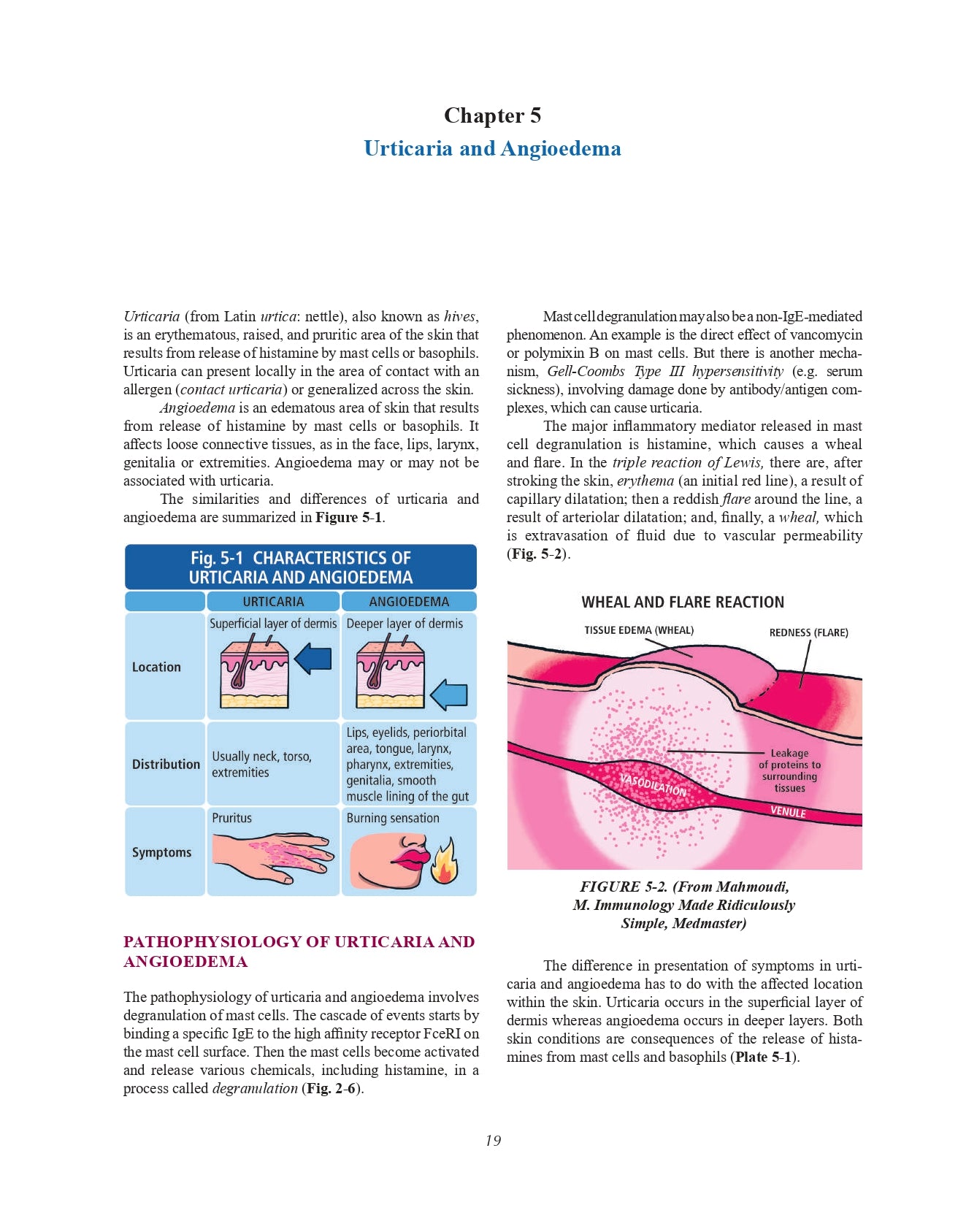 Chapter 5
Urticaria and Angioedema

Urticaria (from Latin urtica: nettle), also known as hives, is an erythematous, raised, and pruritic area of the skin that results from release of histamine by mast cells or basophils. Urticaria can present locally in the area of contact with an allergen (contact urticaria) or generalized across the skin.

Angioedema is an edematous area of skin that results from release of histamine by mast cells or basophils. It affects loose connective tissues, as in the face, lips, larynx, genitalia or extremities. Angioedema may or may not be associated with urticaria.

The similarities and differences of urticaria and angioedema are summarized in Figure 5-1.

Fig. 5-1 CHARACTERISTICS OF URTICARIA AND ANGIOEDEMA

| | URTICARIA | ANGIOEDEMA |
|---|---|---|
| Location | Superficial layer of dermis | Deeper layer of dermis |
| Distribution | Usually neck, torso, extremities | Lips, eyelids, periorbital area, tongue, larynx, pharynx, extremities, genitalia, smooth muscle lining of the gut |
| Symptoms | Pruritus | Burning sensation |

PATHOPHYSIOLOGY OF URTICARIA AND ANGIOEDEMA

The pathophysiology of urticaria and angioedema involves degranulation of mast cells. The cascade of events starts by binding a specific IgE to the high affinity receptor FceRI on the mast cell surface. Then the mast cells become activated and release various chemicals, including histamine, in a process called degranulation (Fig. 2-6).

Mast cell degranulation may also be a non-IgE-mediated phenomenon. An example is the direct effect of vancomycin or polymixin B on mast cells. But there is another mechanism, Gell-Coombs Type III hypersensitivity (e.g. serum sickness), involving damage done by antibody/antigen complexes, which can cause urticaria.

The major inflammatory mediator released in mast cell degranulation is histamine, which causes a wheal and flare. In the triple reaction of Lewis, there are, after stroking the skin, erythema (an initial red line), a result of capillary dilatation; then a reddish flare around the line, a result of arteriolar dilatation; and, finally, a wheal, which is extravasation of fluid due to vascular permeability (Fig. 5-2).

WHEAL AND FLARE REACTION
TISSUE EDEMA (WHEAL)
REDNESS (FLARE)
Leakage of proteins to surrounding tissues
VASODILATION
VENULE

FIGURE 5-2. (From Mahmoudi, M. Immunology Made Ridiculously Simple, Medmaster)

The difference in presentation of symptoms in urticaria and angioedema has to do with the affected location within the skin. Urticaria occurs in the superficial layer of dermis whereas angioedema occurs in deeper layers. Both skin conditions are consequences of the release of histamines from mast cells and basophils (Plate 5-1).

19